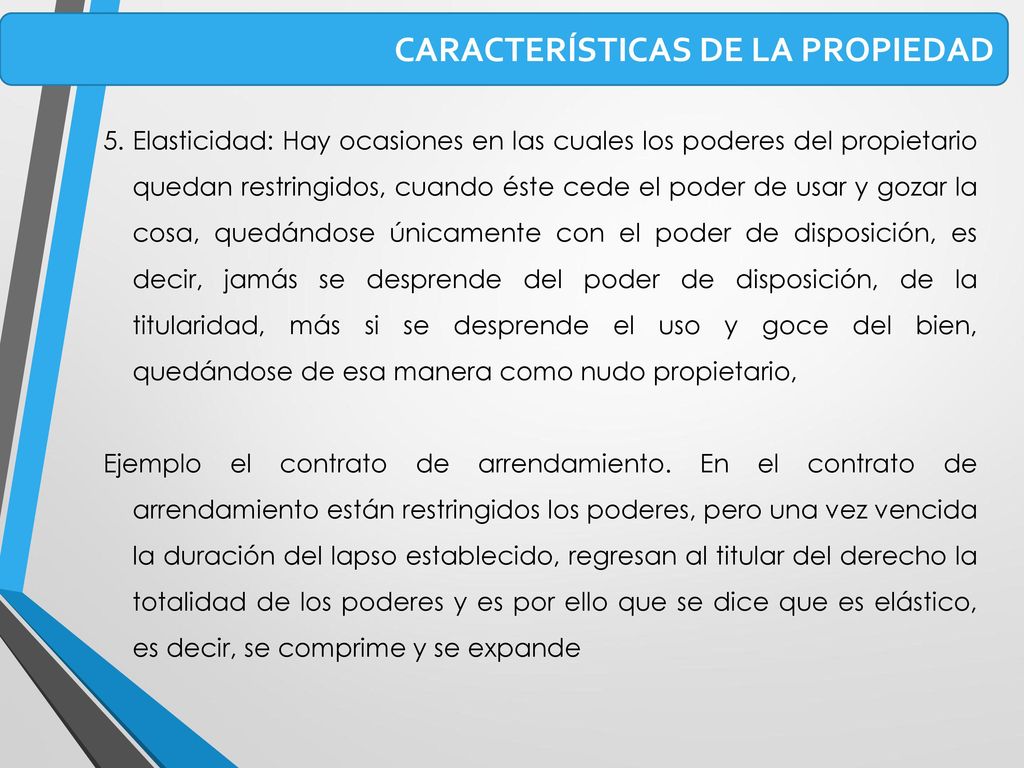 CARACTERÍSTICAS DE LA PROPIEDAD

5. Elasticidad: Hay ocasiones en las cuales los poderes del propietario quedan restringidos, cuando éste cede el poder de usar y gozar la cosa, quedándose únicamente con el poder de disposición, es decir, jamás se desprende del poder de disposición, de la titularidad, más si se desprende el uso y goce del bien, quedándose de esa manera como nudo propietario,

Ejemplo el contrato de arrendamiento. En el contrato de arrendamiento están restringidos los poderes, pero una vez vencida la duración del lapso establecido, regresan al titular del derecho la totalidad de los poderes y es por ello que se dice que es elástico, es decir, se comprime y se expande